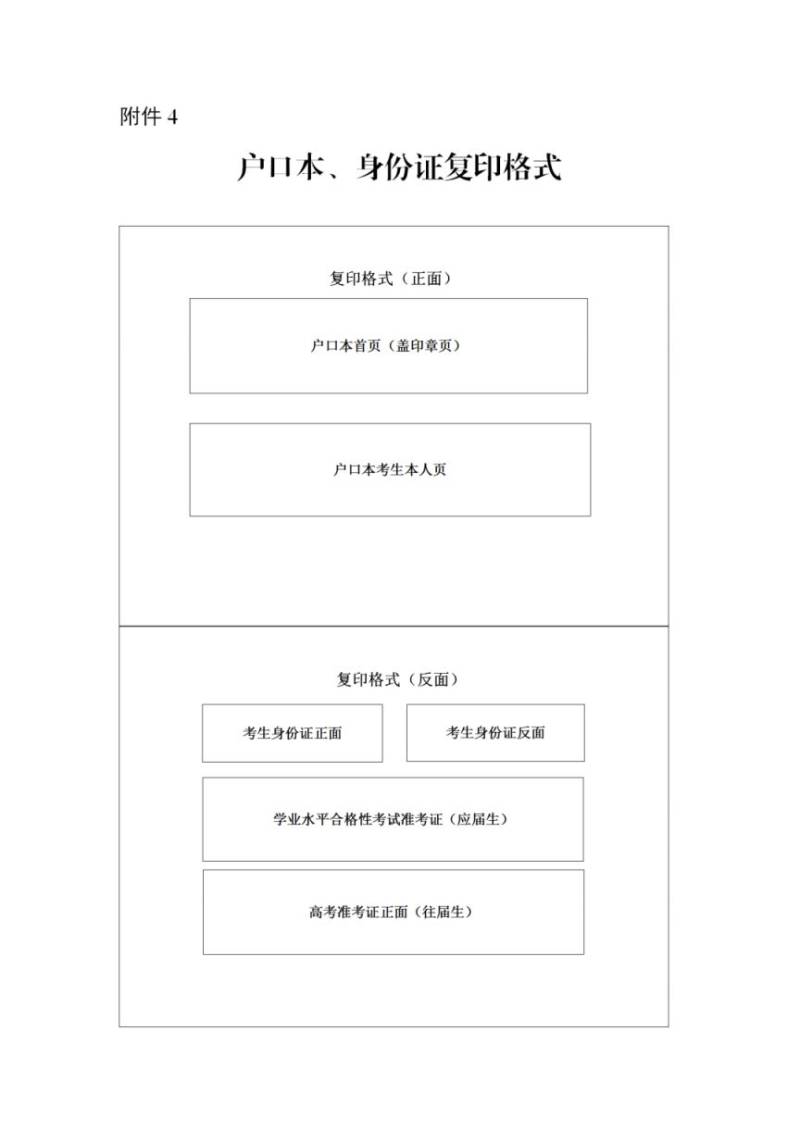 附件 4

户口本、身份证复印格式

复印格式（正面）

户口本首页（盖印章页）

户口本考生本人页

复印格式（反面）

考生身份证正面

考生身份证反面

学业水平合格性考试准考证（应届生）

高考准考证正面（往届生）